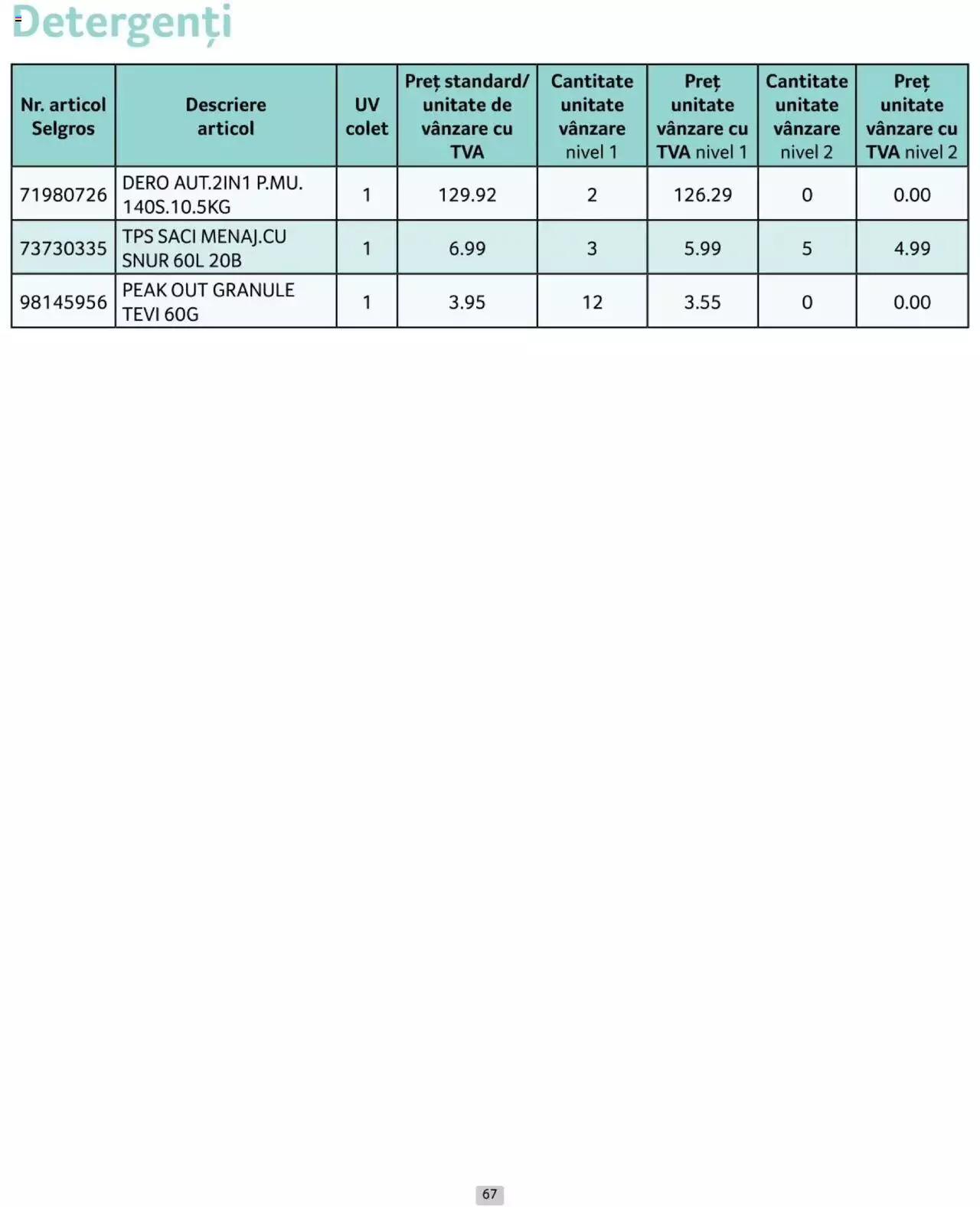 Detergenți

| Nr. articol Selgros | Descriere articol | UV colet | Preț standard/ unitate de vânzare cu TVA | Cantitate unitate vânzare nivel 1 | Preț unitate vânzare cu TVA nivel 1 | Cantitate unitate vânzare nivel 2 | Preț unitate vânzare cu TVA nivel 2 |
|---|---|---|---|---|---|---|---|
| 71980726 | DERO AUT.2IN1 P.MU. 140S.10.5KG | 1 | 129.92 | 2 | 126.29 | 0 | 0.00 |
| 73730335 | TPS SACI MENAJ.CU SNUR 60L 20B | 1 | 6.99 | 3 | 5.99 | 5 | 4.99 |
| 98145956 | PEAK OUT GRANULE TEVI 60G | 1 | 3.95 | 12 | 3.55 | 0 | 0.00 |

67